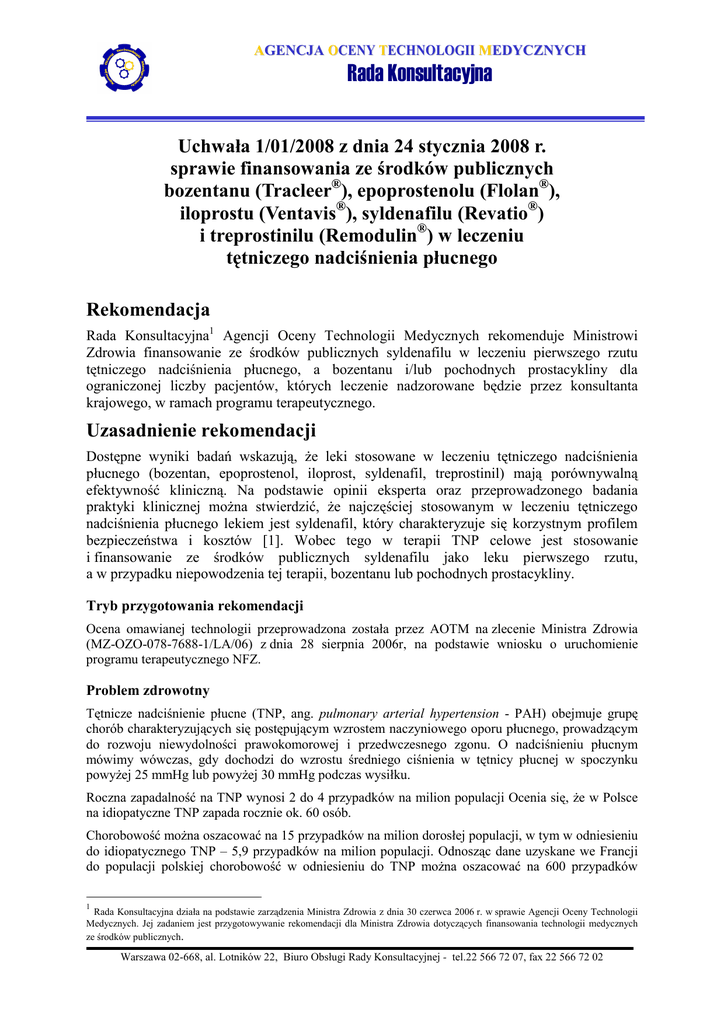 AGENCJA OCENY TECHNOLOGII MEDYCZNYCH
Rada Konsultacyjna

Uchwała 1/01/2008 z dnia 24 stycznia 2008 r. sprawie finansowania ze środków publicznych bozentanu (Tracleer®), epoprostenolu (Flolan®), iloprostu (Ventavis®), syldenafilu (Revatio®) i treprostinilu (Remodulin®) w leczeniu tętniczego nadciśnienia płucnego

Rekomendacja

Rada Konsultacyjna$^1$ Agencji Oceny Technologii Medycznych rekomenduje Ministrowi Zdrowia finansowanie ze środków publicznych syldenafilu w leczeniu pierwszego rzutu tętniczego nadciśnienia płucnego, a bozentanu i/lub pochodnych prostacykliny dla ograniczonej liczby pacjentów, których leczenie nadzorowane będzie przez konsultanta krajowego, w ramach programu terapeutycznego.

Uzasadnienie rekomendacji

Dostępne wyniki badań wskazują, że leki stosowane w leczeniu tętniczego nadciśnienia płucnego (bozentan, epoprostenol, iloprost, syldenafil, treprostinil) mają porównywalną efektywność kliniczną. Na podstawie opinii eksperta oraz przeprowadzonego badania praktyki klinicznej można stwierdzić, że najczęściej stosowanym w leczeniu tętniczego nadciśnienia płucnego lekiem jest syldenafil, który charakteryzuje się korzystnym profilem bezpieczeństwa i kosztów [1]. Wobec tego w terapii TNP celowe jest stosowanie i finansowanie ze środków publicznych syldenafilu jako leku pierwszego rzutu, a w przypadku niepowodzenia tej terapii, bozentanu lub pochodnych prostacykliny.

Tryb przygotowania rekomendacji

Ocena omawianej technologii przeprowadzona została przez AOTM na zlecenie Ministra Zdrowia (MZ-OZO-078-7688-1/LA/06) z dnia 28 sierpnia 2006r, na podstawie wniosku o uruchomienie programu terapeutycznego NFZ.

Problem zdrowotny

Tętnicze nadciśnienie płucne (TNP, ang. pulmonary arterial hypertension - PAH) obejmuje grupę chorób charakteryzujących się postępującym wzrostem naczyniowego oporu płucnego, prowadzącym do rozwoju niewydolności prawokomorowej i przedwczesnego zgonu. O nadciśnieniu płucnym mówimy wówczas, gdy dochodzi do wzrostu średniego ciśnienia w tętnicy płucnej w spoczynku powyżej 25 mmHg lub powyżej 30 mmHg podczas wysiłku.

Roczna zapadalność na TNP wynosi 2 do 4 przypadków na milion populacji Ocenia się, że w Polsce na idiopatyczne TNP zapada rocznie ok. 60 osób.

Chorobowość można oszacować na 15 przypadków na milion dorosłej populacji, w tym w odniesieniu do idiopatycznego TNP – 5,9 przypadków na milion populacji. Odnosząc dane uzyskane we Francji do populacji polskiej chorobowość w odniesieniu do TNP można oszacować na 600 przypadków

$^1$ Rada Konsultacyjna działa na podstawie zarządzenia Ministra Zdrowia z dnia 30 czerwca 2006 r. w sprawie Agencji Oceny Technologii Medycznych. Jej zadaniem jest przygotowywanie rekomendacji dla Ministra Zdrowia dotyczących finansowania technologii medycznych ze środków publicznych.

Warszawa 02-668, al. Lotników 22, Biuro Obsługi Rady Konsultacyjnej - tel.22 566 72 07, fax 22 566 72 02